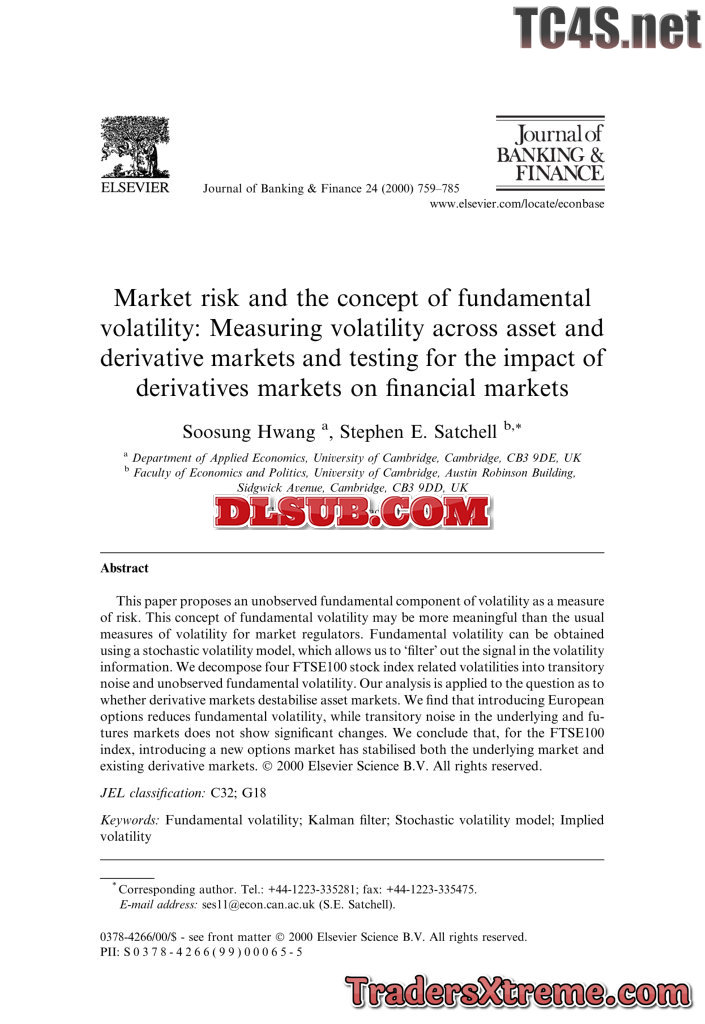 TC4S.net

ELSEVIER

Journal of Banking & Finance 24 (2000) 759–785

Journal of BANKING & FINANCE

www.elsevier.com/locate/econbase

Market risk and the concept of fundamental volatility: Measuring volatility across asset and derivative markets and testing for the impact of derivatives markets on financial markets

Soosung Hwang $^{a}$, Stephen E. Satchell $^{b,*}$

$^{a}$ Department of Applied Economics, University of Cambridge, Cambridge, CB3 9DE, UK
$^{b}$ Faculty of Economics and Politics, University of Cambridge, Austin Robinson Building, Sidgwick Avenue, Cambridge, CB3 9DD, UK

DLSUB.COM

Abstract

This paper proposes an unobserved fundamental component of volatility as a measure of risk. This concept of fundamental volatility may be more meaningful than the usual measures of volatility for market regulators. Fundamental volatility can be obtained using a stochastic volatility model, which allows us to 'filter' out the signal in the volatility information. We decompose four FTSE100 stock index related volatilities into transitory noise and unobserved fundamental volatility. Our analysis is applied to the question as to whether derivative markets destabilise asset markets. We find that introducing European options reduces fundamental volatility, while transitory noise in the underlying and futures markets does not show significant changes. We conclude that, for the FTSE100 index, introducing a new options market has stabilised both the underlying market and existing derivative markets. © 2000 Elsevier Science B.V. All rights reserved.

JEL classification: C32; G18

Keywords: Fundamental volatility; Kalman filter; Stochastic volatility model; Implied volatility

$^{*}$ Corresponding author. Tel.: +44-1223-335281; fax: +44-1223-335475.
E-mail address: ses11@econ.can.ac.uk (S.E. Satchell).

0378-4266/00/$ - see front matter © 2000 Elsevier Science B.V. All rights reserved.
PII: S 0 3 7 8 - 4 2 6 6 ( 9 9 ) 0 0 0 6 5 - 5

TradersXtreme.com